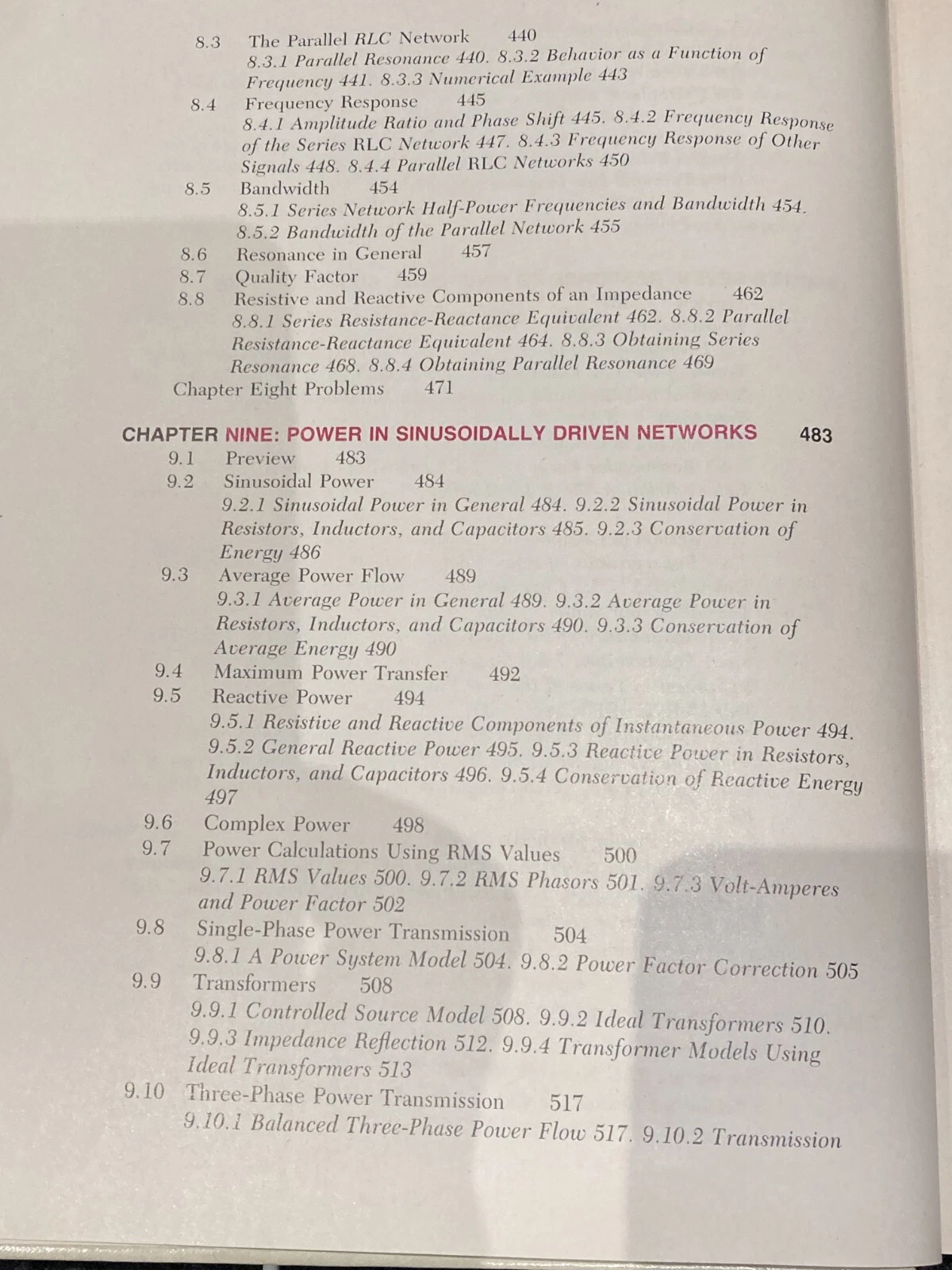 8.3 The Parallel RLC Network 440
8.3.1 Parallel Resonance 440. 8.3.2 Behavior as a Function of Frequency 441. 8.3.3 Numerical Example 443

8.4 Frequency Response 445
8.4.1 Amplitude Ratio and Phase Shift 445. 8.4.2 Frequency Response of the Series RLC Network 447. 8.4.3 Frequency Response of Other Signals 448. 8.4.4 Parallel RLC Networks 450

8.5 Bandwidth 454
8.5.1 Series Network Half-Power Frequencies and Bandwidth 454. 8.5.2 Bandwidth of the Parallel Network 455

8.6 Resonance in General 457

8.7 Quality Factor 459

8.8 Resistive and Reactive Components of an Impedance 462
8.8.1 Series Resistance-Reactance Equivalent 462. 8.8.2 Parallel Resistance-Reactance Equivalent 464. 8.8.3 Obtaining Series Resonance 468. 8.8.4 Obtaining Parallel Resonance 469

Chapter Eight Problems 471

CHAPTER NINE: POWER IN SINUSOIDALLY DRIVEN NETWORKS 483

9.1 Preview 483

9.2 Sinusoidal Power 484
9.2.1 Sinusoidal Power in General 484. 9.2.2 Sinusoidal Power in Resistors, Inductors, and Capacitors 485. 9.2.3 Conservation of Energy 486

9.3 Average Power Flow 489
9.3.1 Average Power in General 489. 9.3.2 Average Power in Resistors, Inductors, and Capacitors 490. 9.3.3 Conservation of Average Energy 490

9.4 Maximum Power Transfer 492

9.5 Reactive Power 494
9.5.1 Resistive and Reactive Components of Instantaneous Power 494. 9.5.2 General Reactive Power 495. 9.5.3 Reactive Power in Resistors, Inductors, and Capacitors 496. 9.5.4 Conservation of Reactive Energy 497

9.6 Complex Power 498

9.7 Power Calculations Using RMS Values 500
9.7.1 RMS Values 500. 9.7.2 RMS Phasors 501. 9.7.3 Volt-Amperes and Power Factor 502

9.8 Single-Phase Power Transmission 504
9.8.1 A Power System Model 504. 9.8.2 Power Factor Correction 505

9.9 Transformers 508
9.9.1 Controlled Source Model 508. 9.9.2 Ideal Transformers 510. 9.9.3 Impedance Reflection 512. 9.9.4 Transformer Models Using Ideal Transformers 513

9.10 Three-Phase Power Transmission 517
9.10.1 Balanced Three-Phase Power Flow 517. 9.10.2 Transmission